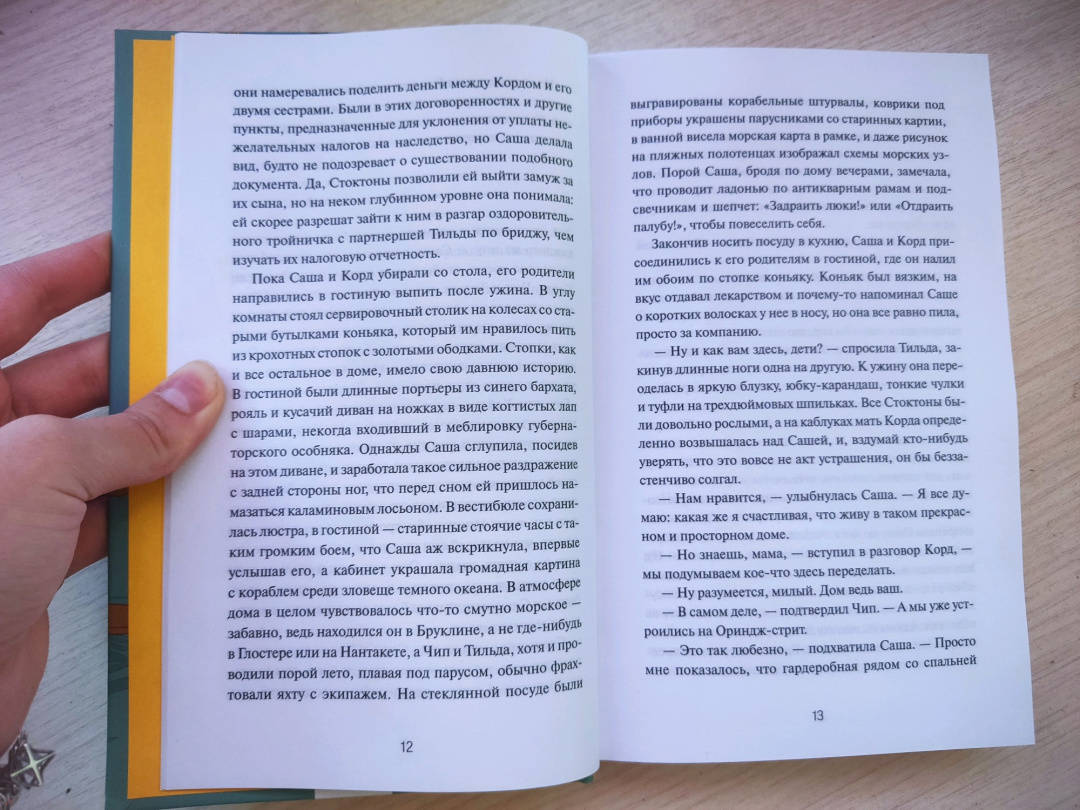 они намеревались поделить деньги между Кордом и его двумя сестрами. Были в этих договоренностях и другие пункты, предназначенные для уклонения от уплаты нежелательных налогов на наследство, но Саша делала вид, будто не подозревает о существовании подобного документа. Да, Стоктоны позволили ей выйти замуж за их сына, но на неком глубинном уровне она понимала: ей скорее разрешат зайти к ним в разгар оздоровительного тройничка с партнершей Тильды по бриджу, чем изучать их налоговую отчетность.

Пока Саша и Корд убирали со стола, его родители направились в гостиную выпить после ужина. В углу комнаты стоял сервировочный столик на колесах со старыми бутылками коньяка, который им нравилось пить из крохотных стопок с золотыми ободками. Стопки, как и все остальное в доме, имело свою давнюю историю. В гостиной были длинные портьеры из синего бархата, рояль и кусачий диван на ножках в виде когтистых лап с шарами, некогда входивший в меблировку губернаторского особняка. Однажды Саша сглупила, посидев на этом диване, и заработала такое сильное раздражение с задней стороны ног, что перед сном ей пришлось намазаться каламиновым лосьоном. В вестибюле сохранилась люстра, в гостиной — старинные стоячие часы с таким громким боем, что Саша аж вскрикнула, впервые услышав его, а кабинет украшала громадная картина с кораблем среди зловеще темного океана. В атмосфере дома в целом чувствовалось что-то смутно морское — забавно, ведь находился он в Бруклине, а не где-нибудь в Глостере или на Нантакете, а Чип и Тильда, хотя и проводили порой лето, плавая под парусом, обычно фрахтовали яхту с экипажем. На стеклянной посуде были

12

выгравированы корабельные штурвалы, коврики под приборы украшены парусниками со старинных картин, в ванной висела морская карта в рамке, и даже рисунок на пляжных полотенцах изображал схемы морских узлов. Порой Саша, бродя по дому вечерами, замечала, что проводит ладонью по антикварным рамам и подсвечникам и шепчет: «Задраить люки!» или «Отдраить палубу!», чтобы повеселить себя.

Закончив носить посуду в кухню, Саша и Корд присоединились к его родителям в гостиной, где он налил им обоим по стопке коньяку. Коньяк был вязким, на вкус отдавал лекарством и почему-то напоминал Саше о коротких волосках у нее в носу, но она все равно пила, просто за компанию.

— Ну и как вам здесь, дети? — спросила Тильда, закинув длинные ноги одна на другую. К ужину она переоделась в яркую блузку, юбку-карандаш, тонкие чулки и туфли на трехдюймовых шпильках. Все Стоктоны были довольно рослыми, а на каблуках мать Корда определенно возвышалась над Сашей, и, вздумай кто-нибудь уверять, что это вовсе не акт устрашения, он бы беззастенчиво солгал.

— Нам нравится, — улыбнулась Саша. — Я все думаю: какая же я счастливая, что живу в таком прекрасном и просторном доме.

— Но знаешь, мама, — вступил в разговор Корд, — мы подумываем кое-что здесь переделать.

— Ну разумеется, милый. Дом ведь ваш.

— В самом деле, — подтвердил Чип. — А мы уже устроились на Ориндж-стрит.

— Это так любезно, — подхватила Саша. — Просто мне показалось, что гардеробная рядом со спальней

13